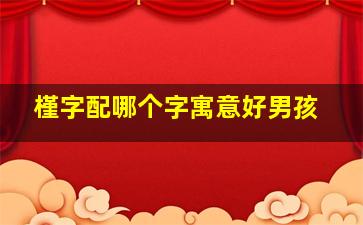 槿字配哪个字寓意好男孩